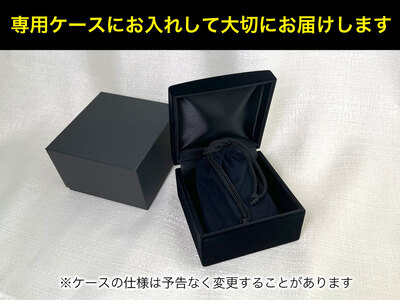 専用ケースにお入れして大切にお届けします

※ケースの仕様は予告なく変更することがあります